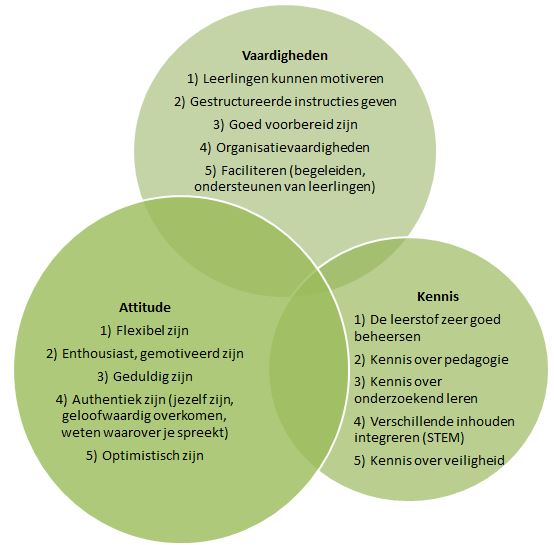 Vaardigheden
1) Leerlingen kunnen motiveren
2) Gestructureerde instructies geven
3) Goed voorbereid zijn
4) Organisatievaardigheden
5) Faciliteren (begeleiden, ondersteunen van leerlingen)

Attitude
1) Flexibel zijn
2) Enthousiast, gemotiveerd zijn
3) Geduldig zijn
4) Authentiek zijn (jezelf zijn, geloofwaardig overkomen, weten waarover je spreekt)
5) Optimistisch zijn

Kennis
1) De leerstof zeer goed beheersen
2) Kennis over pedagogie
3) Kennis over onderzoekend leren
4) Verschillende inhouden integreren (STEM)
5) Kennis over veiligheid